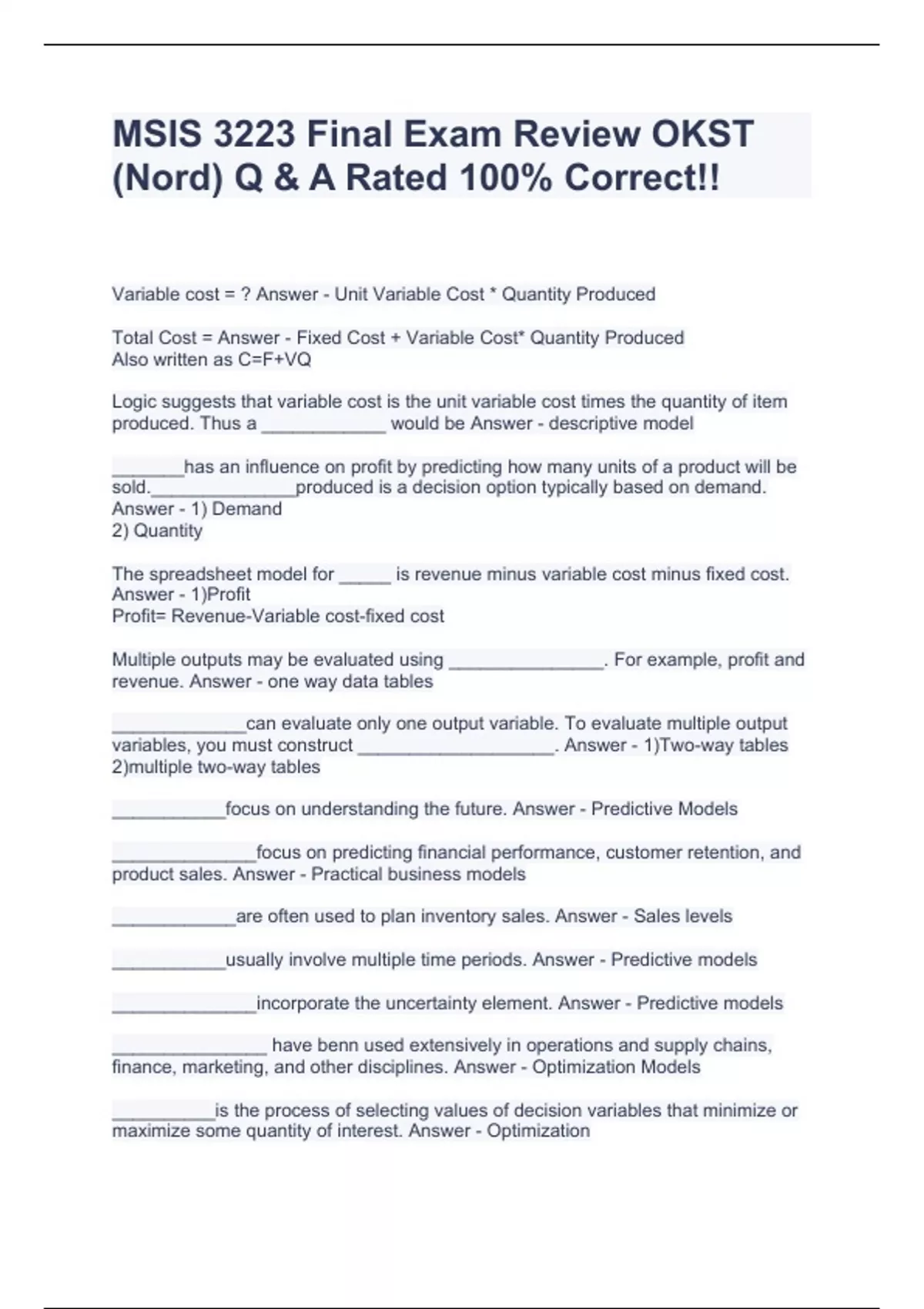 MSIS 3223 Final Exam Review OKST (Nord) Q & A Rated 100% Correct!!

Variable cost = ? Answer - Unit Variable Cost * Quantity Produced

Total Cost = Answer - Fixed Cost + Variable Cost* Quantity Produced
Also written as C=F+VQ

Logic suggests that variable cost is the unit variable cost times the quantity of item produced. Thus a ____________ would be Answer - descriptive model

_______has an influence on profit by predicting how many units of a product will be sold.______________produced is a decision option typically based on demand. Answer - 1) Demand
2) Quantity

The spreadsheet model for _____ is revenue minus variable cost minus fixed cost. Answer - 1)Profit
Profit= Revenue-Variable cost-fixed cost

Multiple outputs may be evaluated using _______________. For example, profit and revenue. Answer - one way data tables

_____________can evaluate only one output variable. To evaluate multiple output variables, you must construct ___________________. Answer - 1)Two-way tables 2)multiple two-way tables

___________focus on understanding the future. Answer - Predictive Models

______________focus on predicting financial performance, customer retention, and product sales. Answer - Practical business models

____________are often used to plan inventory sales. Answer - Sales levels

___________usually involve multiple time periods. Answer - Predictive models

______________incorporate the uncertainty element. Answer - Predictive models

_______________ have benn used extensively in operations and supply chains, finance, marketing, and other disciplines. Answer - Optimization Models

__________is the process of selecting values of decision variables that minimize or maximize some quantity of interest. Answer - Optimization